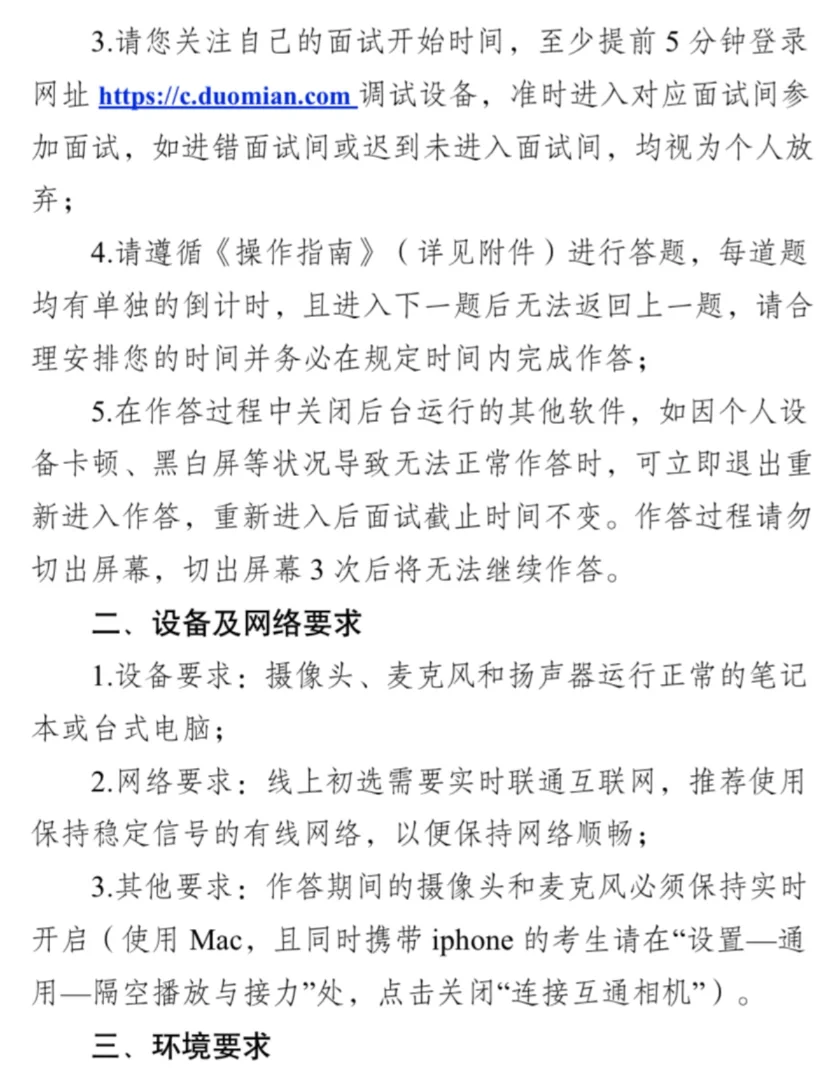 3.请您关注自己的面试开始时间，至少提前 5 分钟登录网址 https://c.duomian.com 调试设备，准时进入对应面试间参加面试，如进错面试间或迟到未进入面试间，均视为个人放弃；

4.请遵循《操作指南》（详见附件）进行答题，每道题均有单独的倒计时，且进入下一题后无法返回上一题，请合理安排您的时间并务必在规定时间内完成作答；

5.在作答过程中关闭后台运行的其他软件，如因个人设备卡顿、黑白屏等状况导致无法正常作答时，可立即退出重新进入作答，重新进入后面试截止时间不变。作答过程请勿切出屏幕，切出屏幕 3 次后将无法继续作答。

二、设备及网络要求

1.设备要求：摄像头、麦克风和扬声器运行正常的笔记本或台式电脑；

2.网络要求：线上初选需要实时联通互联网，推荐使用保持稳定信号的有线网络，以便保持网络顺畅；

3.其他要求：作答期间的摄像头和麦克风必须保持实时开启（使用 Mac，且同时携带 iphone 的考生请在“设置—通用—隔空播放与接力”处，点击关闭“连接互通相机”）。

三、环境要求